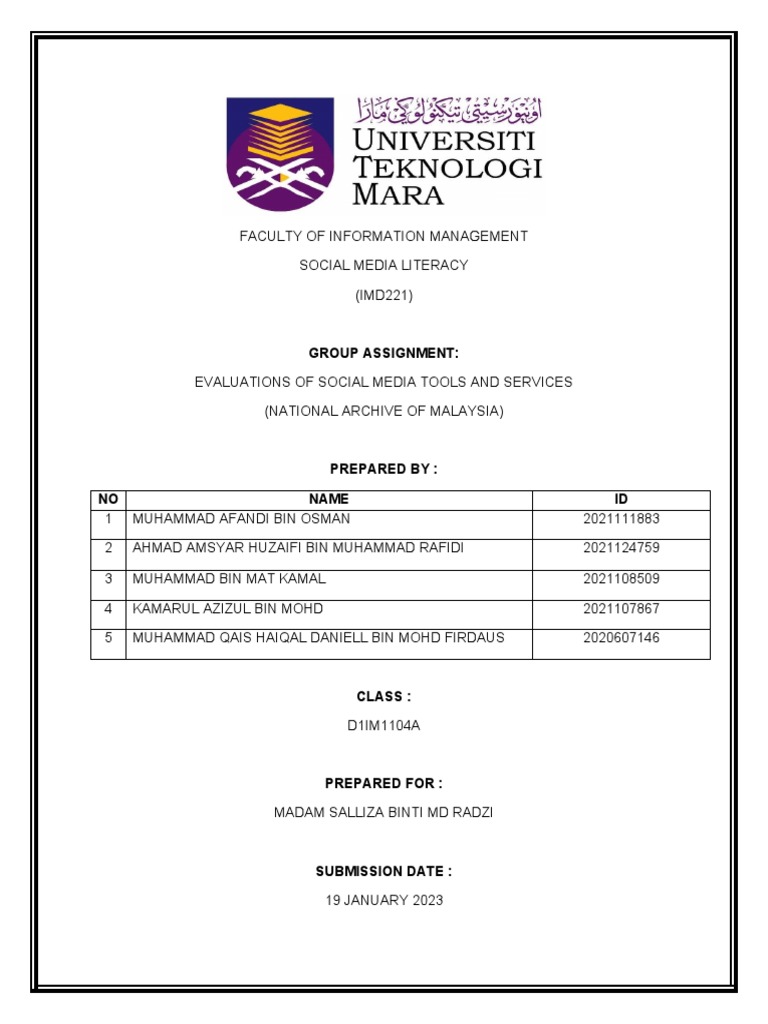 اونيۏرسيتي تيكنولوݢي مارا
UNIVERSITI TEKNOLOGI MARA

FACULTY OF INFORMATION MANAGEMENT

SOCIAL MEDIA LITERACY

(IMD221)

GROUP ASSIGNMENT:

EVALUATIONS OF SOCIAL MEDIA TOOLS AND SERVICES

(NATIONAL ARCHIVE OF MALAYSIA)

PREPARED BY :

| NO | NAME | ID |
|---|---|---|
| 1 | MUHAMMAD AFANDI BIN OSMAN | 2021111883 |
| 2 | AHMAD AMSYAR HUZAIFI BIN MUHAMMAD RAFIDI | 2021124759 |
| 3 | MUHAMMAD BIN MAT KAMAL | 2021108509 |
| 4 | KAMARUL AZIZUL BIN MOHD | 2021107867 |
| 5 | MUHAMMAD QAIS HAIQAL DANIELL BIN MOHD FIRDAUS | 2020607146 |

CLASS :

D1IM1104A

PREPARED FOR :

MADAM SALLIZA BINTI MD RADZI

SUBMISSION DATE :

19 JANUARY 2023